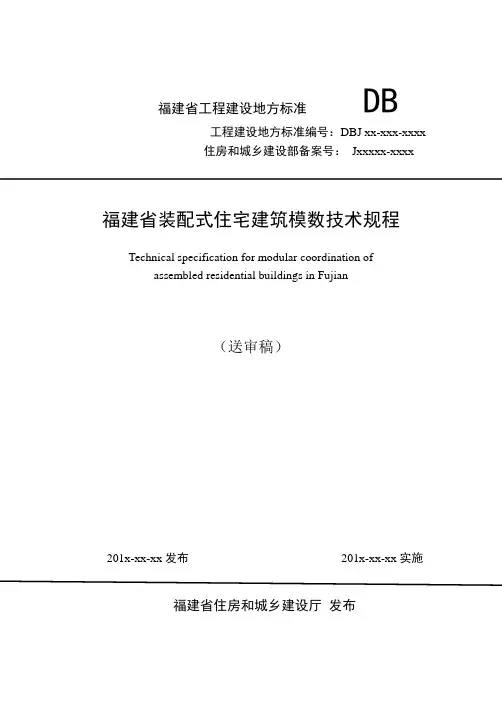 福建省工程建设地方标准 DB

工程建设地方标准编号：DBJ xx-xxx-xxxx

住房和城乡建设部备案号： Jxxxxx-xxxx

福建省装配式住宅建筑模数技术规程

Technical specification for modular coordination of assembled residential buildings in Fujian

（送审稿）

201x-xx-xx 发布 201x-xx-xx 实施

福建省住房和城乡建设厅 发布